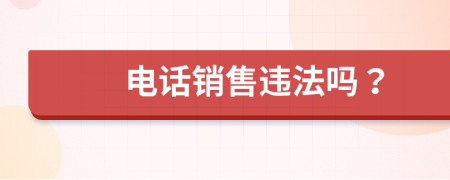 电话销售违法吗？